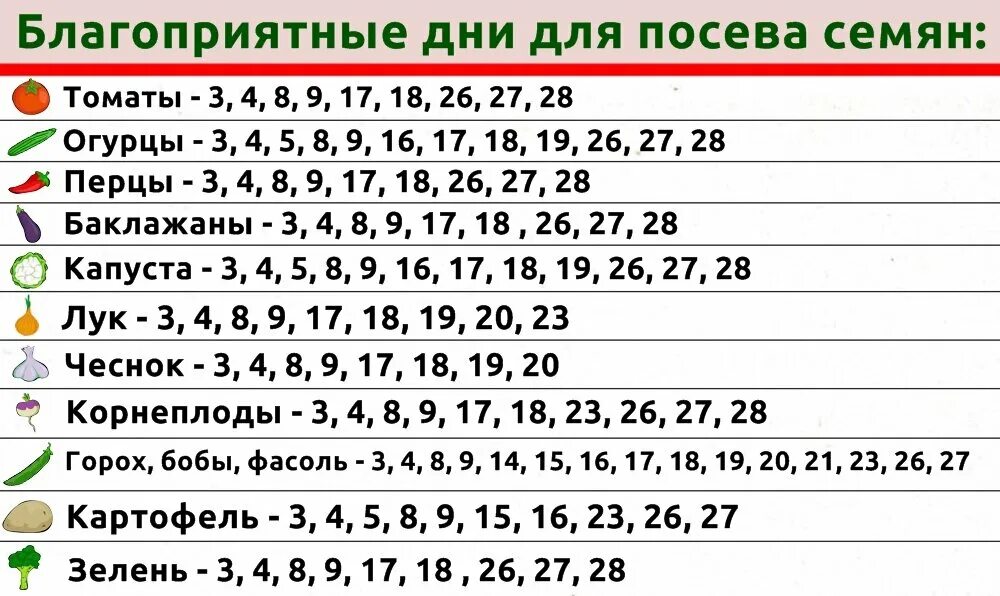 Благоприятные дни для посева семян:

Томаты - 3, 4, 8, 9, 17, 18, 26, 27, 28

Огурцы - 3, 4, 5, 8, 9, 16, 17, 18, 19, 26, 27, 28

Перцы - 3, 4, 8, 9, 17, 18, 26, 27, 28

Баклажаны - 3, 4, 8, 9, 17, 18 , 26, 27, 28

Капуста - 3, 4, 5, 8, 9, 16, 17, 18, 19, 26, 27, 28

Лук - 3, 4, 8, 9, 17, 18, 19, 20, 23

Чеснок - 3, 4, 8, 9, 17, 18, 19, 20

Корнеплоды - 3, 4, 8, 9, 17, 18, 23, 26, 27, 28

Горох, бобы, фасоль - 3, 4, 8, 9, 14, 15, 16, 17, 18, 19, 20, 21, 23, 26, 27

Картофель - 3, 4, 5, 8, 9, 15, 16, 23, 26, 27

Зелень - 3, 4, 8, 9, 17, 18 , 26, 27, 28